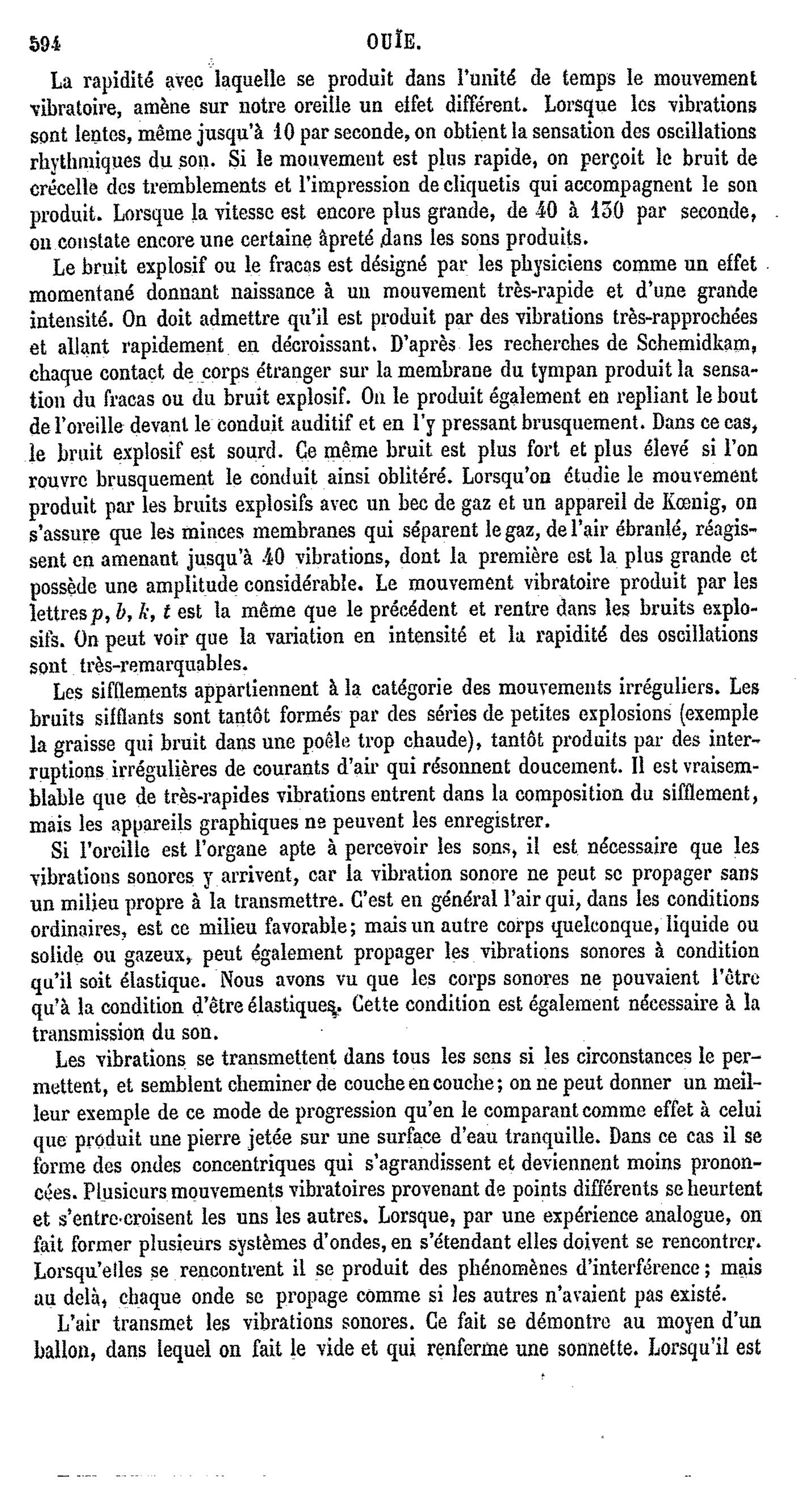 594 OUÏE.

La rapidité avec laquelle se produit dans l'unité de temps le mouvement vibratoire, amène sur notre oreille un effet différent. Lorsque les vibrations sont lentes, même jusqu'à 10 par seconde, on obtient la sensation des oscillations rhythmiques du son. Si le mouvement est plus rapide, on perçoit le bruit de crécelle des tremblements et l'impression de cliquetis qui accompagnent le son produit. Lorsque la vitesse est encore plus grande, de 40 à 130 par seconde, on constate encore une certaine âpreté dans les sons produits.

Le bruit explosif ou le fracas est désigné par les physiciens comme un effet momentané donnant naissance à un mouvement très-rapide et d'une grande intensité. On doit admettre qu'il est produit par des vibrations très-rapprochées et allant rapidement en décroissant. D'après les recherches de Schemidkam, chaque contact de corps étranger sur la membrane du tympan produit la sensation du fracas ou du bruit explosif. On le produit également en repliant le bout de l'oreille devant le conduit auditif et en l'y pressant brusquement. Dans ce cas, le bruit explosif est sourd. Ce même bruit est plus fort et plus élevé si l'on rouvre brusquement le conduit ainsi oblitéré. Lorsqu'on étudie le mouvement produit par les bruits explosifs avec un bec de gaz et un appareil de Kœnig, on s'assure que les minces membranes qui séparent le gaz, de l'air ébranlé, réagissent en amenant jusqu'à 40 vibrations, dont la première est la plus grande et possède une amplitude considérable. Le mouvement vibratoire produit par les lettres $p$, $b$, $k$, $t$ est la même que le précédent et rentre dans les bruits explosifs. On peut voir que la variation en intensité et la rapidité des oscillations sont très-remarquables.

Les sifflements appartiennent à la catégorie des mouvements irréguliers. Les bruits sifflants sont tantôt formés par des séries de petites explosions (exemple la graisse qui bruit dans une poêle trop chaude), tantôt produits par des interruptions irrégulières de courants d'air qui résonnent doucement. Il est vraisemblable que de très-rapides vibrations entrent dans la composition du sifflement, mais les appareils graphiques ne peuvent les enregistrer.

Si l'oreille est l'organe apte à percevoir les sons, il est nécessaire que les vibrations sonores y arrivent, car la vibration sonore ne peut se propager sans un milieu propre à la transmettre. C'est en général l'air qui, dans les conditions ordinaires, est ce milieu favorable; mais un autre corps quelconque, liquide ou solide ou gazeux, peut également propager les vibrations sonores à condition qu'il soit élastique. Nous avons vu que les corps sonores ne pouvaient l'être qu'à la condition d'être élastiques. Cette condition est également nécessaire à la transmission du son.

Les vibrations se transmettent dans tous les sens si les circonstances le permettent, et semblent cheminer de couche en couche; on ne peut donner un meilleur exemple de ce mode de progression qu'en le comparant comme effet à celui que produit une pierre jetée sur une surface d'eau tranquille. Dans ce cas il se forme des ondes concentriques qui s'agrandissent et deviennent moins prononcées. Plusieurs mouvements vibratoires provenant de points différents se heurtent et s'entre-croisent les uns les autres. Lorsque, par une expérience analogue, on fait former plusieurs systèmes d'ondes, en s'étendant elles doivent se rencontrer. Lorsqu'elles se rencontrent il se produit des phénomènes d'interférence; mais au delà, chaque onde se propage comme si les autres n'avaient pas existé.

L'air transmet les vibrations sonores. Ce fait se démontre au moyen d'un ballon, dans lequel on fait le vide et qui renferme une sonnette. Lorsqu'il est